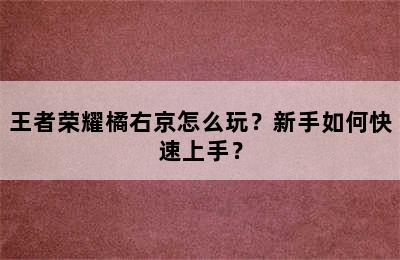 王者荣耀橘右京怎么玩？新手如何快速上手？